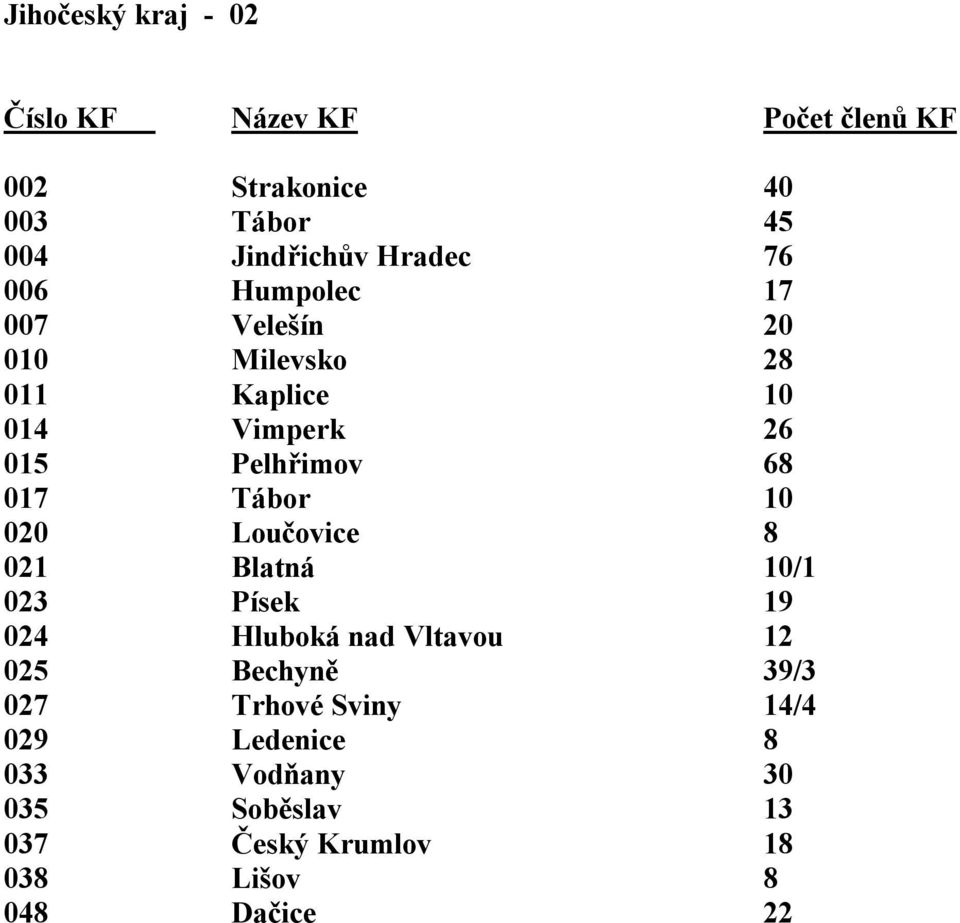 Jihočeský kraj - 02

| Číslo KF | Název KF | Počet členů KF |
|---|---|---|
| 002 | Strakonice | 40 |
| 003 | Tábor | 45 |
| 004 | Jindřichův Hradec | 76 |
| 006 | Humpolec | 17 |
| 007 | Velešín | 20 |
| 010 | Milevsko | 28 |
| 011 | Kaplice | 10 |
| 014 | Vimperk | 26 |
| 015 | Pelhřimov | 68 |
| 017 | Tábor | 10 |
| 020 | Loučovice | 8 |
| 021 | Blatná | 10/1 |
| 023 | Písek | 19 |
| 024 | Hluboká nad Vltavou | 12 |
| 025 | Bechyně | 39/3 |
| 027 | Trhové Sviny | 14/4 |
| 029 | Ledenice | 8 |
| 033 | Vodňany | 30 |
| 035 | Soběslav | 13 |
| 037 | Český Krumlov | 18 |
| 038 | Lišov | 8 |
| 048 | Dačice | 22 |